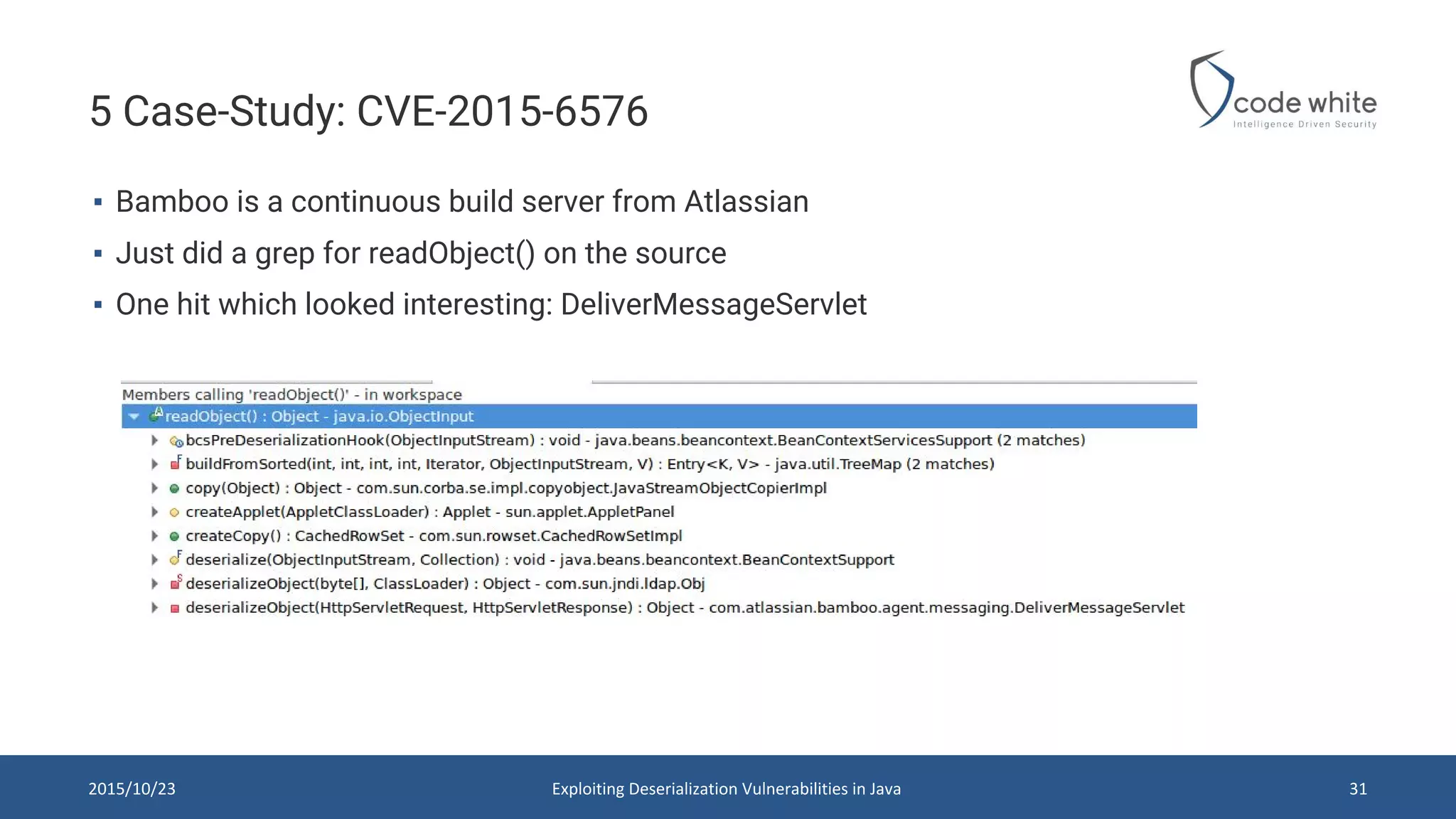 5 Case-Study: CVE-2015-6576

code white
Intelligence Driven Security

▪ Bamboo is a continuous build server from Atlassian
▪ Just did a grep for readObject() on the source
▪ One hit which looked interesting: DeliverMessageServlet

Members calling 'readObject()' - in workspace
readObject() : Object - java.io.ObjectInput
bcsPreDeserializationHook(ObjectInputStream) : void - java.beans.beancontext.BeanContextServicesSupport (2 matches)
buildFromSorted(int, int, int, int, Iterator, ObjectInputStream, V) : Entry<K, V> - java.util.TreeMap (2 matches)
copy(Object) : Object - com.sun.corba.se.impl.copyobject.JavaStreamObjectCopierImpl
createApplet(AppletClassLoader) : Applet - sun.applet.AppletPanel
createCopy() : CachedRowSet - com.sun.rowset.CachedRowSetImpl
deserialize(ObjectInputStream, Collection) : void - java.beans.beancontext.BeanContextSupport
deserializeObject(byte[], ClassLoader) : Object - com.sun.jndi.ldap.Obj
deserializeObject(HttpServletRequest, HttpServletResponse) : Object - com.atlassian.bamboo.agent.messaging.DeliverMessageServlet

2015/10/23
Exploiting Deserialization Vulnerabilities in Java
31